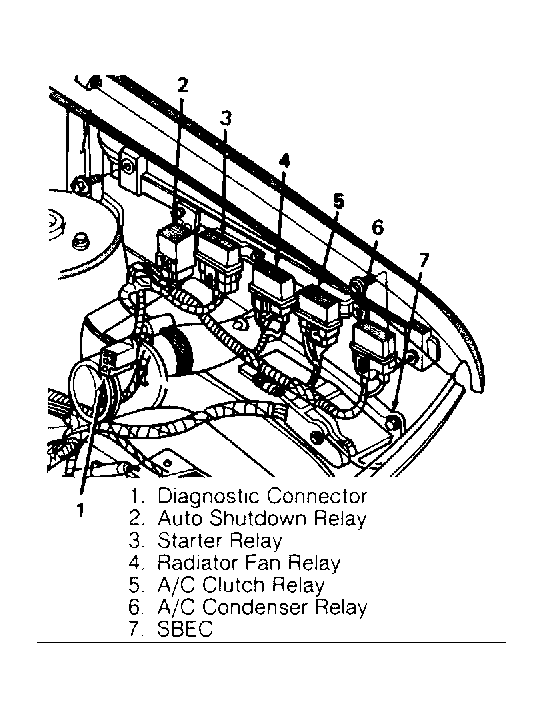 2
3
4
5
6
7
1

1. Diagnostic Connector
2. Auto Shutdown Relay
3. Starter Relay
4. Radiator Fan Relay
5. A/C Clutch Relay
6. A/C Condenser Relay
7. SBEC